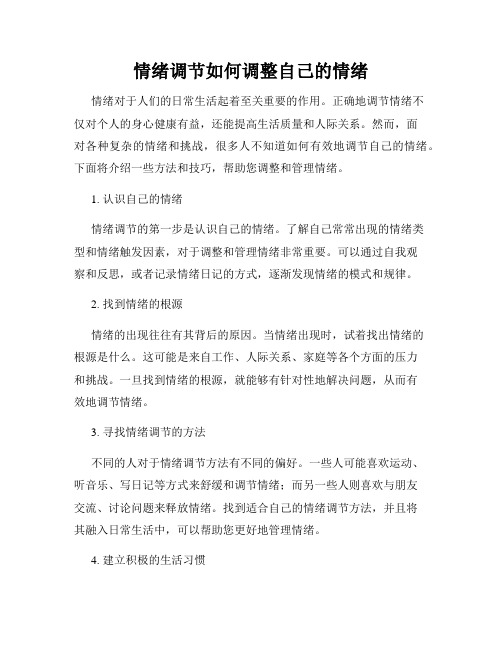 情绪调节如何调整自己的情绪

情绪对于人们的日常生活起着至关重要的作用。正确地调节情绪不仅对个人的身心健康有益，还能提高生活质量和人际关系。然而，面对各种复杂的情绪和挑战，很多人不知道如何有效地调节自己的情绪。下面将介绍一些方法和技巧，帮助您调整和管理情绪。

1. 认识自己的情绪

情绪调节的第一步是认识自己的情绪。了解自己常常出现的情绪类型和情绪触发因素，对于调整和管理情绪非常重要。可以通过自我观察和反思，或者记录情绪日记的方式，逐渐发现情绪的模式和规律。

2. 找到情绪的根源

情绪的出现往往有其背后的原因。当情绪出现时，试着找出情绪的根源是什么。这可能是来自工作、人际关系、家庭等各个方面的压力和挑战。一旦找到情绪的根源，就能够有针对性地解决问题，从而有效地调节情绪。

3. 寻找情绪调节的方法

不同的人对于情绪调节方法有不同的偏好。一些人可能喜欢运动、听音乐、写日记等方式来舒缓和调节情绪；而另一些人则喜欢与朋友交流、讨论问题来释放情绪。找到适合自己的情绪调节方法，并且将其融入日常生活中，可以帮助您更好地管理情绪。

4. 建立积极的生活习惯